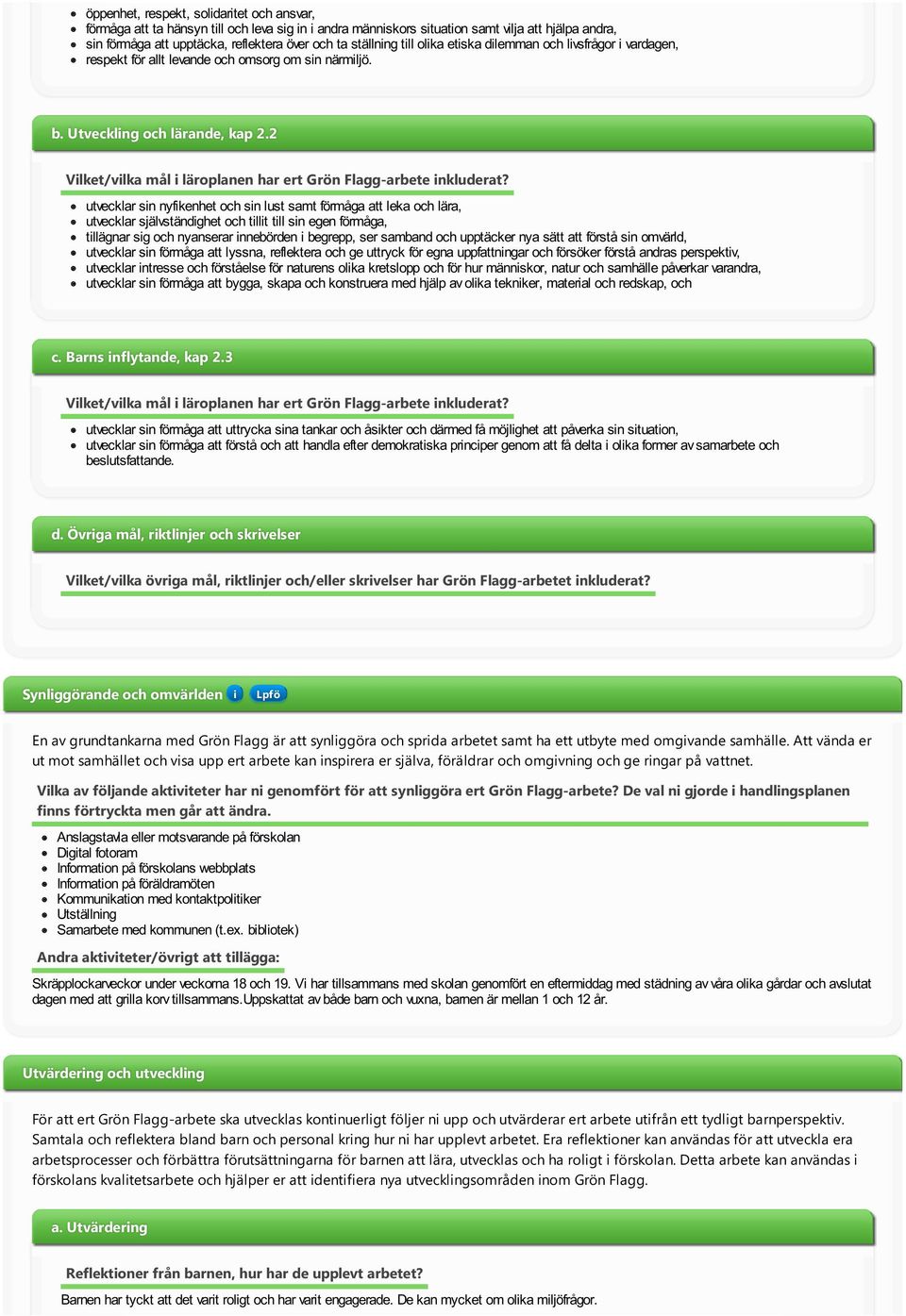 - öppenhet, respekt, solidaritet och ansvar,
- förmåga att ta hänsyn till och leva sig in i andra människors situation samt vilja att hjälpa andra,
- sin förmåga att upptäcka, reflektera över och ta ställning till olika etiska dilemman och livsfrågor i vardagen,
- respekt för allt levande och omsorg om sin närmiljö.

b. Utveckling och lärande, kap 2.2

Vilket/vilka mål i läroplanen har ert Grön Flagg-arbete inkluderat?

- utvecklar sin nyfikenhet och sin lust samt förmåga att leka och lära,
- utvecklar självständighet och tillit till sin egen förmåga,
- tillägnar sig och nyanserar innebörden i begrepp, ser samband och upptäcker nya sätt att förstå sin omvärld,
- utvecklar sin förmåga att lyssna, reflektera och ge uttryck för egna uppfattningar och försöker förstå andras perspektiv,
- utvecklar intresse och förståelse för naturens olika kretslopp och för hur människor, natur och samhälle påverkar varandra,
- utvecklar sin förmåga att bygga, skapa och konstruera med hjälp av olika tekniker, material och redskap, och

c. Barns inflytande, kap 2.3

Vilket/vilka mål i läroplanen har ert Grön Flagg-arbete inkluderat?

- utvecklar sin förmåga att uttrycka sina tankar och åsikter och därmed få möjlighet att påverka sin situation,
- utvecklar sin förmåga att förstå och att handla efter demokratiska principer genom att få delta i olika former av samarbete och beslutsfattande.

d. Övriga mål, riktlinjer och skrivelser

Vilket/vilka övriga mål, riktlinjer och/eller skrivelser har Grön Flagg-arbetet inkluderat?

Synliggörande och omvärlden i Lpfö

En av grundtankarna med Grön Flagg är att synliggöra och sprida arbetet samt ha ett utbyte med omgivande samhälle. Att vända er ut mot samhället och visa upp ert arbete kan inspirera er själva, föräldrar och omgivning och ge ringar på vattnet.

Vilka av följande aktiviteter har ni genomfört för att synliggöra ert Grön Flagg-arbete? De val ni gjorde i handlingsplanen finns förtryckta men går att ändra.

- Anslagstavla eller motsvarande på förskolan
- Digital fotoram
- Information på förskolans webbplats
- Information på föräldramöten
- Kommunikation med kontaktpolitiker
- Utställning
- Samarbete med kommunen (t.ex. bibliotek)

Andra aktiviteter/övrigt att tillägga:

Skräpplockarveckor under veckorna 18 och 19. Vi har tillsammans med skolan genomfört en eftermiddag med städning av våra olika gårdar och avslutat dagen med att grilla korv tillsammans.Uppskattat av både barn och vuxna, barnen är mellan 1 och 12 år.

Utvärdering och utveckling

För att ert Grön Flagg-arbete ska utvecklas kontinuerligt följer ni upp och utvärderar ert arbete utifrån ett tydligt barnperspektiv. Samtala och reflektera bland barn och personal kring hur ni har upplevt arbetet. Era reflektioner kan användas för att utveckla era arbetsprocesser och förbättra förutsättningarna för barnen att lära, utvecklas och ha roligt i förskolan. Detta arbete kan användas i förskolans kvalitetsarbete och hjälper er att identifiera nya utvecklingsområden inom Grön Flagg.

a. Utvärdering

Reflektioner från barnen, hur har de upplevt arbetet?

Barnen har tyckt att det varit roligt och har varit engagerade. De kan mycket om olika miljöfrågor.